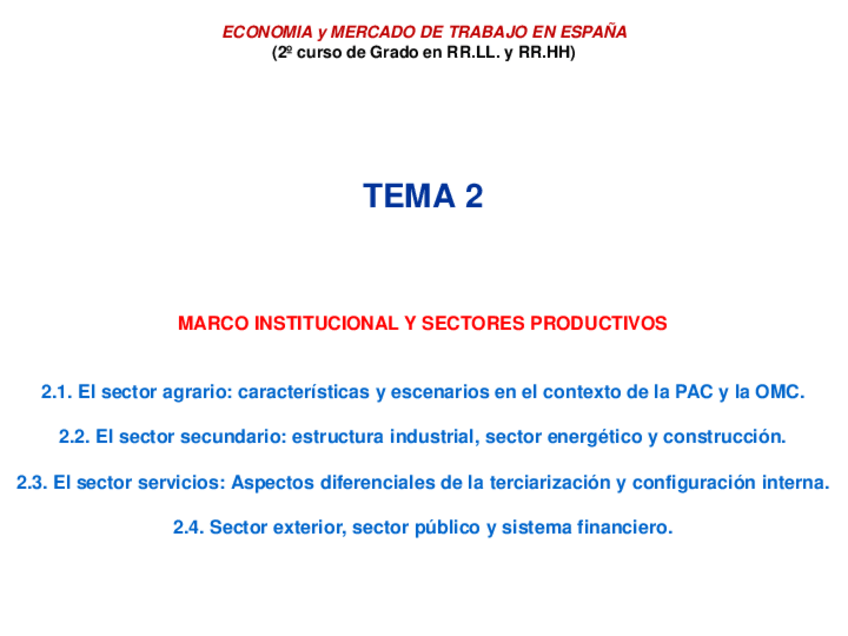 ECONOMIA y MERCADO DE TRABAJO EN ESPAÑA
(2º curso de Grado en RR.LL. y RR.HH)

TEMA 2

MARCO INSTITUCIONAL Y SECTORES PRODUCTIVOS

2.1. El sector agrario: características y escenarios en el contexto de la PAC y la OMC.

2.2. El sector secundario: estructura industrial, sector energético y construcción.

2.3. El sector servicios: Aspectos diferenciales de la terciarización y configuración interna.

2.4. Sector exterior, sector público y sistema financiero.